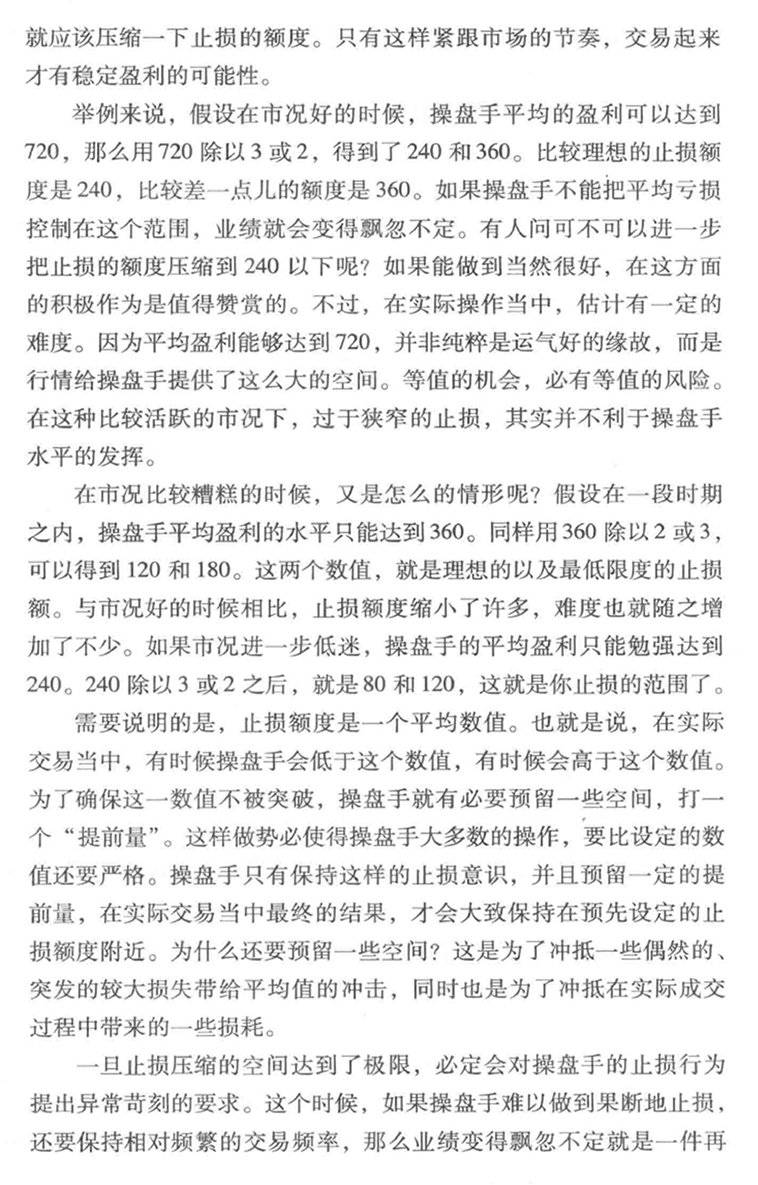 就应该压缩一下止损的额度。只有这样紧跟市场的节奏，交易起来才有稳定盈利的可能性。

举例来说，假设在市况好的时候，操盘手平均的盈利可以达到720，那么用720除以3或2，得到了240和360。比较理想的止损额度是240，比较差一点儿的额度是360。如果操盘手不能把平均亏损控制在这个范围，业绩就会变得飘忽不定。有人问可不可以进一步把止损的额度压缩到240以下呢？如果能做到当然很好，在这方面的积极作为是值得赞赏的。不过，在实际操作当中，估计有一定的难度。因为平均盈利能够达到720，并非纯粹是运气好的缘故，而是行情给操盘手提供了这么大的空间。等值的机会，必有等值的风险。在这种比较活跃的市况下，过于狭窄的止损，其实并不利于操盘手水平的发挥。

在市况比较糟糕的时候，又是怎么的情形呢？假设在一段时期之内，操盘手平均盈利的水平只能达到360。同样用360除以2或3，可以得到120和180。这两个数值，就是理想的以及最低限度的止损额。与市况好的时候相比，止损额度缩小了许多，难度也就随之增加了不少。如果市况进一步低迷，操盘手的平均盈利只能勉强达到240。240除以3或2之后，就是80和120，这就是你止损的范围了。

需要说明的是，止损额度是一个平均数值。也就是说，在实际交易当中，有时候操盘手会低于这个数值，有时候会高于这个数值。为了确保这一数值不被突破，操盘手就有必要预留一些空间，打一个“提前量”。这样做势必使得操盘手大多数的操作，要比设定的数值还要严格。操盘手只有保持这样的止损意识，并且预留一定的提前量，在实际交易当中最终的结果，才会大致保持在预先设定的止损额度附近。为什么还要预留一些空间？这是为了冲抵一些偶然的、突发的较大损失带给平均值的冲击，同时也是为了冲抵在实际成交过程中带来的一些损耗。

一旦止损压缩的空间达到了极限，必定会对操盘手的止损行为提出异常苛刻的要求。这个时候，如果操盘手难以做到果断地止损，还要保持相对频繁的交易频率，那么业绩变得飘忽不定就是一件再